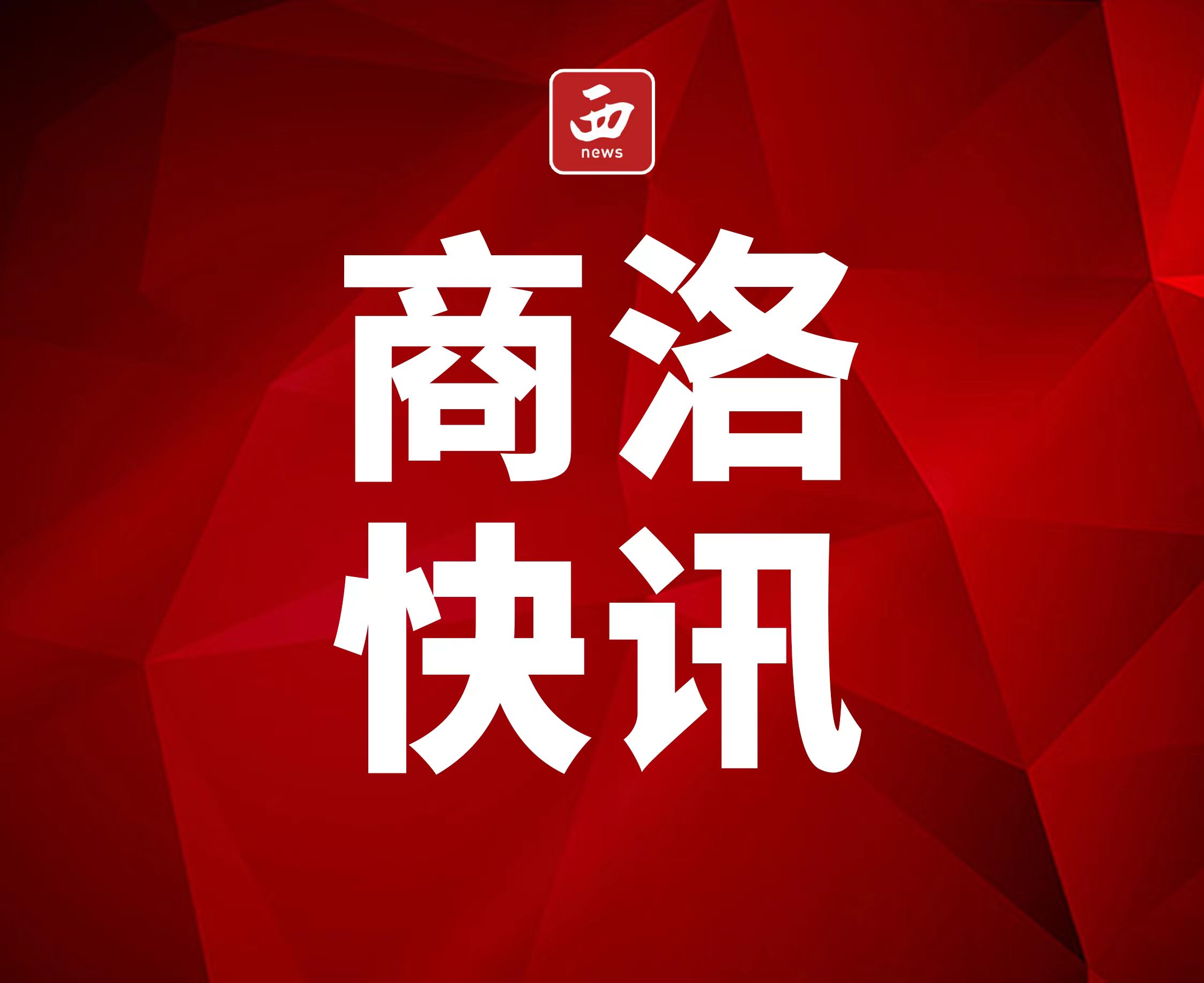 西
news

商洛
快讯